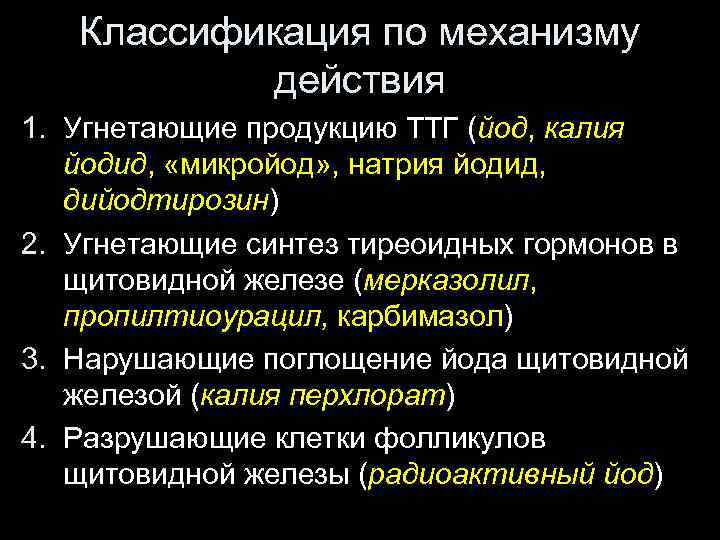 Классификация по механизму действия

1. Угнетающие продукцию ТТГ (йод, калия йодид, «микройод», натрия йодид, дийодтирозин)

2. Угнетающие синтез тиреоидных гормонов в щитовидной железе (мерказолил, пропилтиоурацил, карбимазол)

3. Нарушающие поглощение йода щитовидной железой (калия перхлорат)

4. Разрушающие клетки фолликулов щитовидной железы (радиоактивный йод)